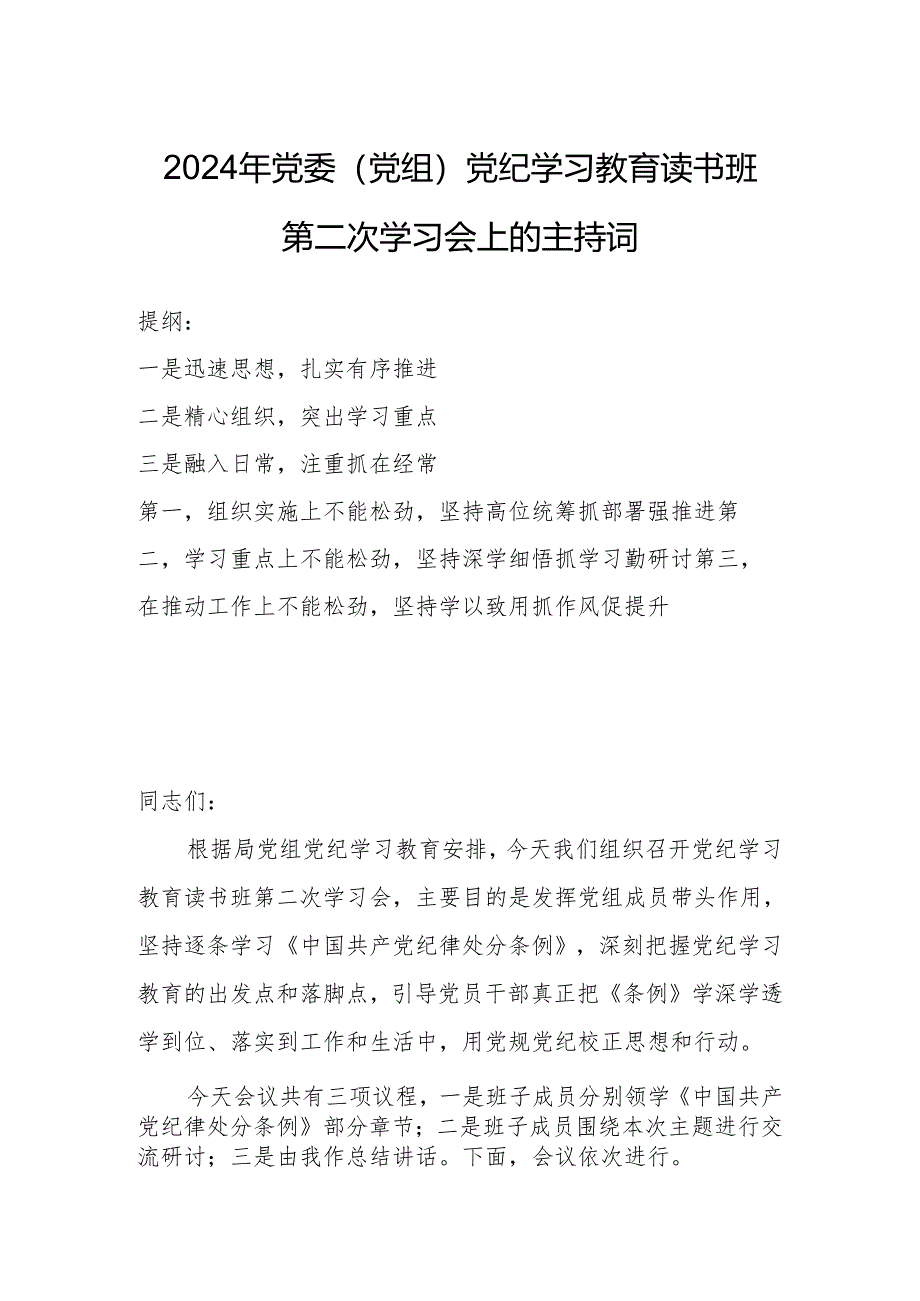 2024年党委（党组）党纪学习教育读书班第二次学习会上的主持词

提纲：

一是迅速思想，扎实有序推进

二是精心组织，突出学习重点

三是融入日常，注重抓在经常

第一，组织实施上不能松劲，坚持高位统筹抓部署强推进第二，学习重点上不能松劲，坚持深学细悟抓学习勤研讨第三，在推动工作上不能松劲，坚持学以致用抓作风促提升

同志们：

根据局党组党纪学习教育安排，今天我们组织召开党纪学习教育读书班第二次学习会，主要目的是发挥党组成员带头作用，坚持逐条学习《中国共产党纪律处分条例》，深刻把握党纪学习教育的出发点和落脚点，引导党员干部真正把《条例》学深学透学到位、落实到工作和生活中，用党规党纪校正思想和行动。

今天会议共有三项议程，一是班子成员分别领学《中国共产党纪律处分条例》部分章节；二是班子成员围绕本次主题进行交流研讨；三是由我作总结讲话。下面，会议依次进行。